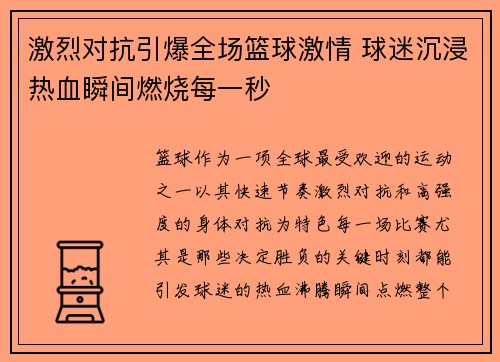 激烈对抗引爆全场篮球激情 球迷沉浸热血瞬间燃烧每一秒

篮球作为一项全球最受欢迎的运动之一以其快速节奏激烈对抗和高强度的身体对抗为特色每一场比赛尤其是那些决定胜负的关键时刻都能引发球迷的热血沸腾瞬间点燃整个